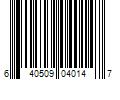 6 40509 04014 7